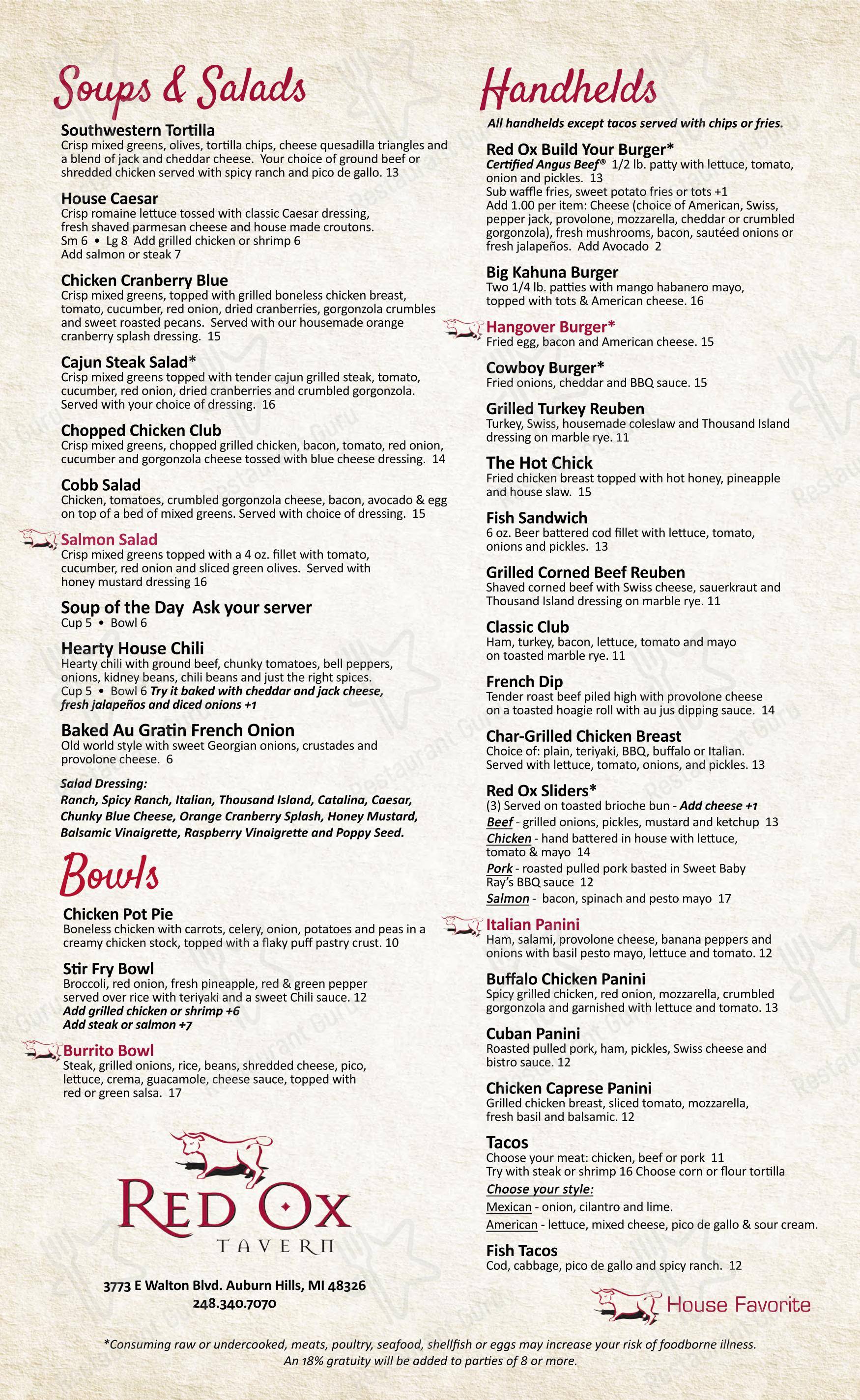 Soups & Salads

Southwestern Tortilla
Crisp mixed greens, olives, tortilla chips, cheese quesadilla triangles and a blend of jack and cheddar cheese. Your choice of ground beef or shredded chicken served with spicy ranch and pico de gallo. 13

House Caesar
Crisp romaine lettuce tossed with classic Caesar dressing, fresh shaved parmesan cheese and house made croutons.
Sm 6 • Lg 8 Add grilled chicken or shrimp 6
Add salmon or steak 7

Chicken Cranberry Blue
Crisp mixed greens, topped with grilled boneless chicken breast, tomato, cucumber, red onion, dried cranberries, gorgonzola crumbles and sweet roasted pecans. Served with our housemade orange cranberry splash dressing. 15

Cajun Steak Salad*
Crisp mixed greens topped with tender cajun grilled steak, tomato, cucumber, red onion, dried cranberries and crumbled gorgonzola. Served with your choice of dressing. 16

Chopped Chicken Club
Crisp mixed greens, chopped grilled chicken, bacon, tomato, red onion, cucumber and gorgonzola cheese tossed with blue cheese dressing. 14

Cobb Salad
Chicken, tomatoes, crumbled gorgonzola cheese, bacon, avocado & egg on top of a bed of mixed greens. Served with choice of dressing. 15

Salmon Salad
Crisp mixed greens topped with a 4 oz. fillet with tomato, cucumber, red onion and sliced green olives. Served with honey mustard dressing 16

Soup of the Day Ask your server
Cup 5 • Bowl 6

Hearty House Chili
Hearty chili with ground beef, chunky tomatoes, bell peppers, onions, kidney beans, chili beans and just the right spices.
Cup 5 • Bowl 6 Try it baked with cheddar and jack cheese, fresh jalapeños and diced onions +1

Baked Au Gratin French Onion
Old world style with sweet Georgian onions, crustades and provolone cheese. 6

Salad Dressing:
Ranch, Spicy Ranch, Italian, Thousand Island, Catalina, Caesar, Chunky Blue Cheese, Orange Cranberry Splash, Honey Mustard, Balsamic Vinaigrette, Raspberry Vinaigrette and Poppy Seed.

Bowls

Chicken Pot Pie
Boneless chicken with carrots, celery, onion, potatoes and peas in a creamy chicken stock, topped with a flaky puff pastry crust. 10

Stir Fry Bowl
Broccoli, red onion, fresh pineapple, red & green pepper served over rice with teriyaki and a sweet Chili sauce. 12
Add grilled chicken or shrimp +6
Add steak or salmon +7

Burrito Bowl
Steak, grilled onions, rice, beans, shredded cheese, pico, lettuce, crema, guacamole, cheese sauce, topped with red or green salsa. 17

RED OX
TAVERN

3773 E Walton Blvd. Auburn Hills, MI 48326
248.340.7070

Handhelds
All handhelds except tacos served with chips or fries.

Red Ox Build Your Burger*
Certified Angus Beef® 1/2 lb. patty with lettuce, tomato, onion and pickles. 13
Sub waffle fries, sweet potato fries or tots +1
Add 1.00 per item: Cheese (choice of American, Swiss, pepper jack, provolone, mozzarella, cheddar or crumbled gorgonzola), fresh mushrooms, bacon, sautéed onions or fresh jalapeños. Add Avocado 2

Big Kahuna Burger
Two 1/4 lb. patties with mango habanero mayo, topped with tots & American cheese. 16

Hangover Burger*
Fried egg, bacon and American cheese. 15

Cowboy Burger*
Fried onions, cheddar and BBQ sauce. 15

Grilled Turkey Reuben
Turkey, Swiss, housemade coleslaw and Thousand Island dressing on marble rye. 11

The Hot Chick
Fried chicken breast topped with hot honey, pineapple and house slaw. 15

Fish Sandwich
6 oz. Beer battered cod fillet with lettuce, tomato, onions and pickles. 13

Grilled Corned Beef Reuben
Shaved corned beef with Swiss cheese, sauerkraut and Thousand Island dressing on marble rye. 11

Classic Club
Ham, turkey, bacon, lettuce, tomato and mayo on toasted marble rye. 11

French Dip
Tender roast beef piled high with provolone cheese on a toasted hoagie roll with au jus dipping sauce. 14

Char-Grilled Chicken Breast
Choice of: plain, teriyaki, BBQ, buffalo or Italian. Served with lettuce, tomato, onions, and pickles. 13

Red Ox Sliders*
(3) Served on toasted brioche bun - Add cheese +1
Beef - grilled onions, pickles, mustard and ketchup 13
Chicken - hand battered in house with lettuce, tomato & mayo 14
Pork - roasted pulled pork basted in Sweet Baby Ray's BBQ sauce 12
Salmon - bacon, spinach and pesto mayo 17

Italian Panini
Ham, salami, provolone cheese, banana peppers and onions with basil pesto mayo, lettuce and tomato. 12

Buffalo Chicken Panini
Spicy grilled chicken, red onion, mozzarella, crumbled gorgonzola and garnished with lettuce and tomato. 13

Cuban Panini
Roasted pulled pork, ham, pickles, Swiss cheese and bistro sauce. 12

Chicken Caprese Panini
Grilled chicken breast, sliced tomato, mozzarella, fresh basil and balsamic. 12

Tacos
Choose your meat: chicken, beef or pork 11
Try with steak or shrimp 16 Choose corn or flour tortilla
Choose your style:
Mexican - onion, cilantro and lime.
American - lettuce, mixed cheese, pico de gallo & sour cream.

Fish Tacos
Cod, cabbage, pico de gallo and spicy ranch. 12

House Favorite

*Consuming raw or undercooked, meats, poultry, seafood, shellfish or eggs may increase your risk of foodborne illness.
An 18% gratuity will be added to parties of 8 or more.